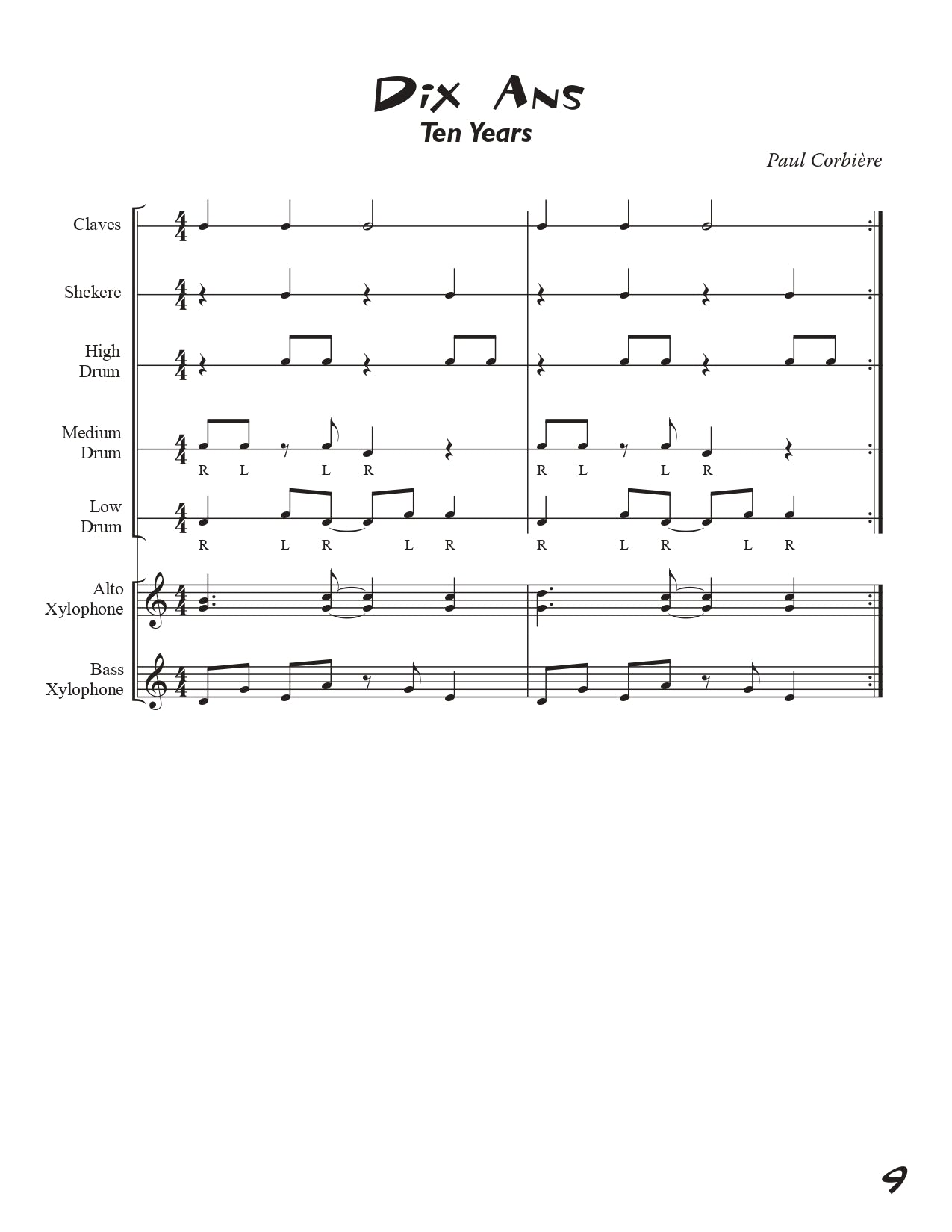 Dix Ans
Ten Years

Paul Corbière

Claves

Shekere

High Drum

Medium Drum
R L L R R L L R

Low Drum
R L R L R R L R L R

Alto Xylophone

Bass Xylophone

9